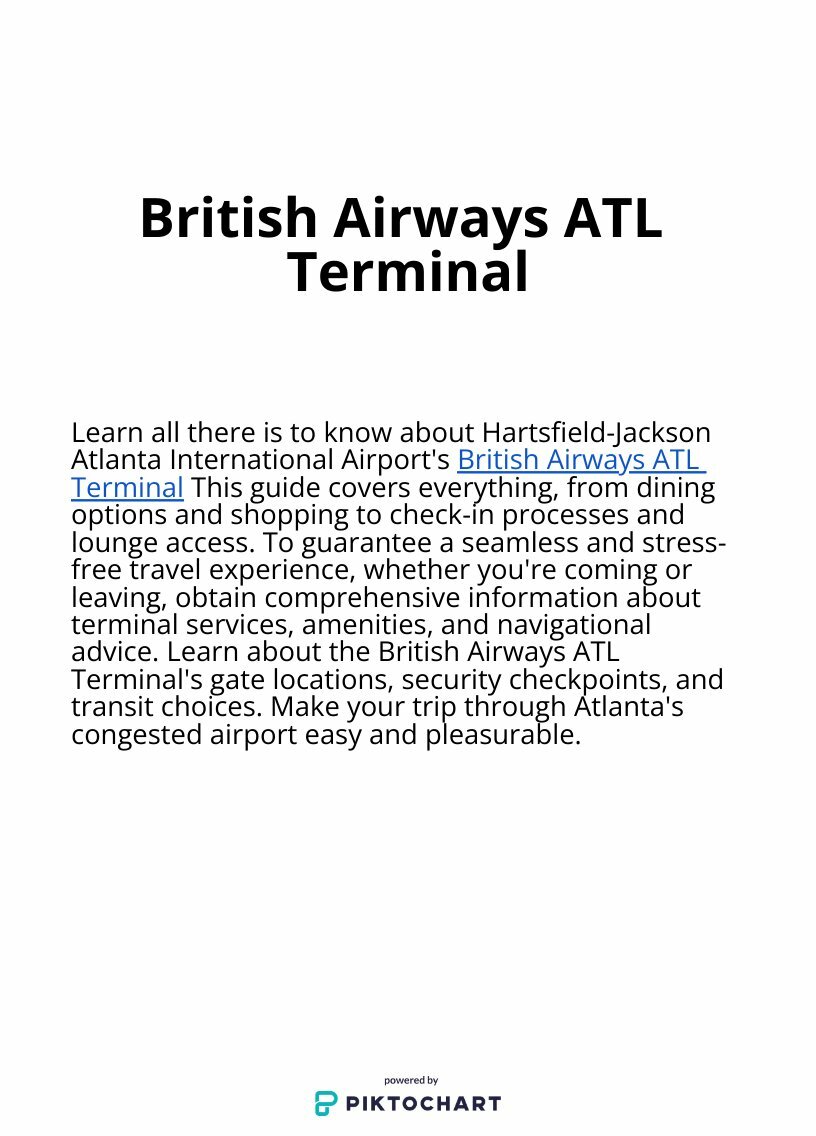 British Airways ATL Terminal

Learn all there is to know about Hartsfield-Jackson Atlanta International Airport's British Airways ATL Terminal This guide covers everything, from dining options and shopping to check-in processes and lounge access. To guarantee a seamless and stress-free travel experience, whether you're coming or leaving, obtain comprehensive information about terminal services, amenities, and navigational advice. Learn about the British Airways ATL Terminal's gate locations, security checkpoints, and transit choices. Make your trip through Atlanta's congested airport easy and pleasurable.

powered by
PIKTOCHART